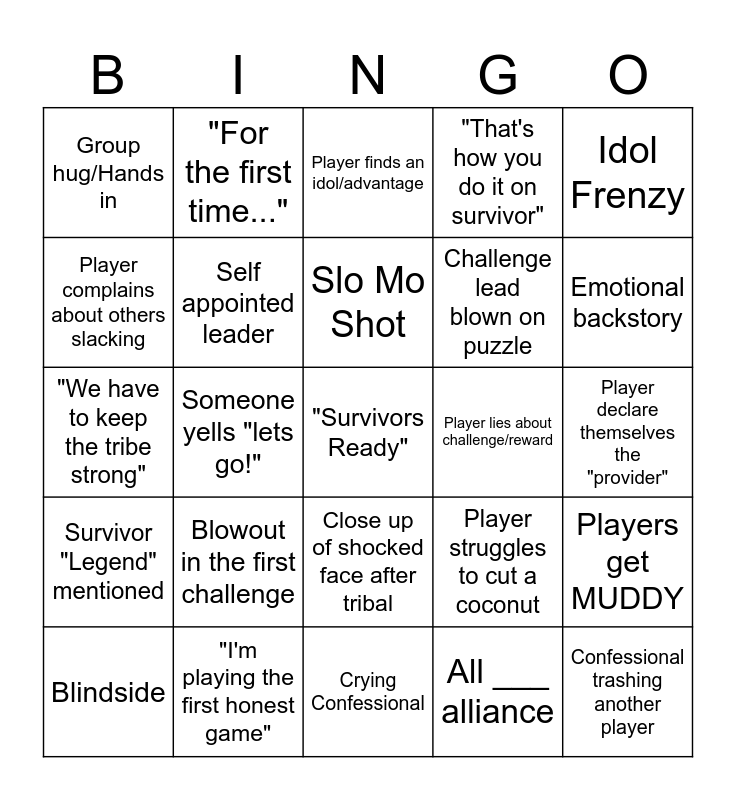 | B | I | N | G | O |
|---|---|---|---|---|
| Group hug/Hands in | "For the first time..." | Player finds an idol/advantage | "That's how you do it on survivor" | Idol Frenzy |
| Player complains about others slacking | Self appointed leader | Slo Mo Shot | Challenge lead blown on puzzle | Emotional backstory |
| "We have to keep the tribe strong" | Someone yells "lets go!" | "Survivors Ready" | Player lies about challenge/reward | Player declare themselves the "provider" |
| Survivor "Legend" mentioned | Blowout in the first challenge | Close up of shocked face after tribal | Player struggles to cut a coconut | Players get MUDDY |
| Blindside | "I'm playing the first honest game" | Crying Confessional | All ____ alliance | Confessional trashing another player |